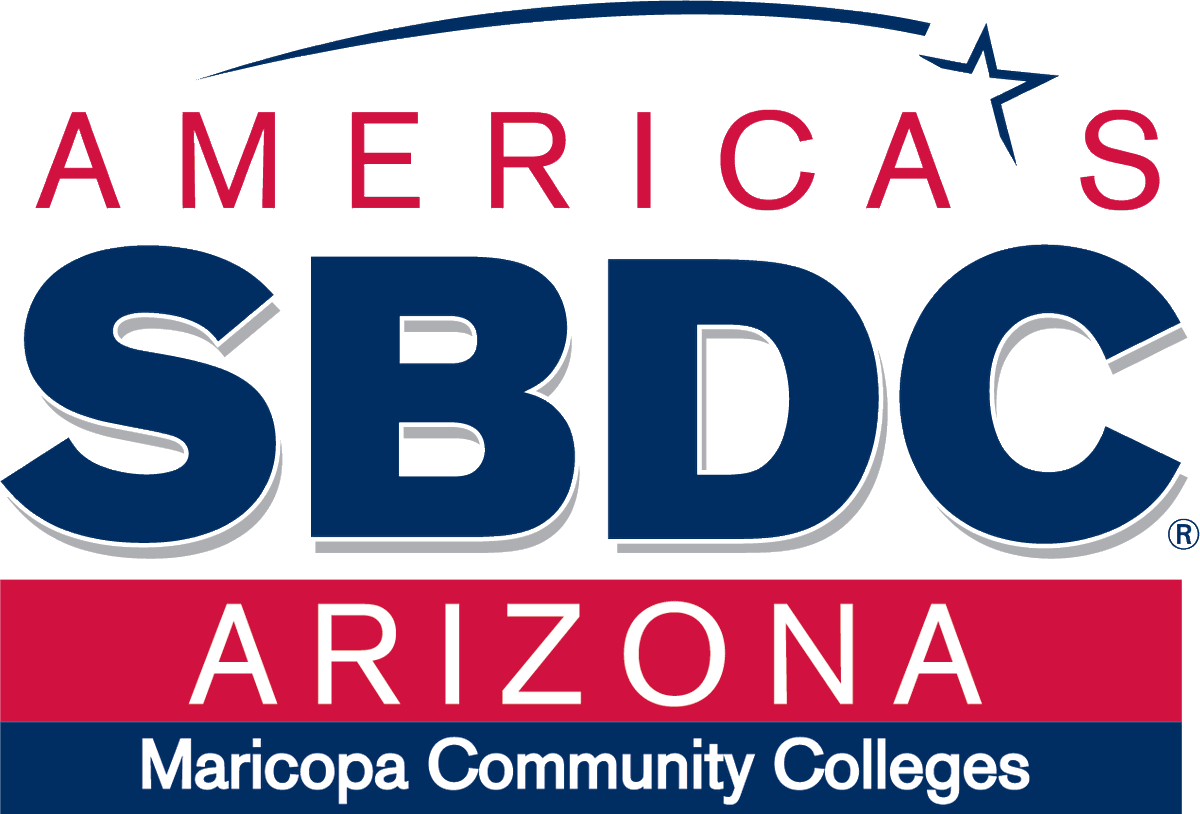 AMERICA'S
SBDC®
ARIZONA
Maricopa Community Colleges